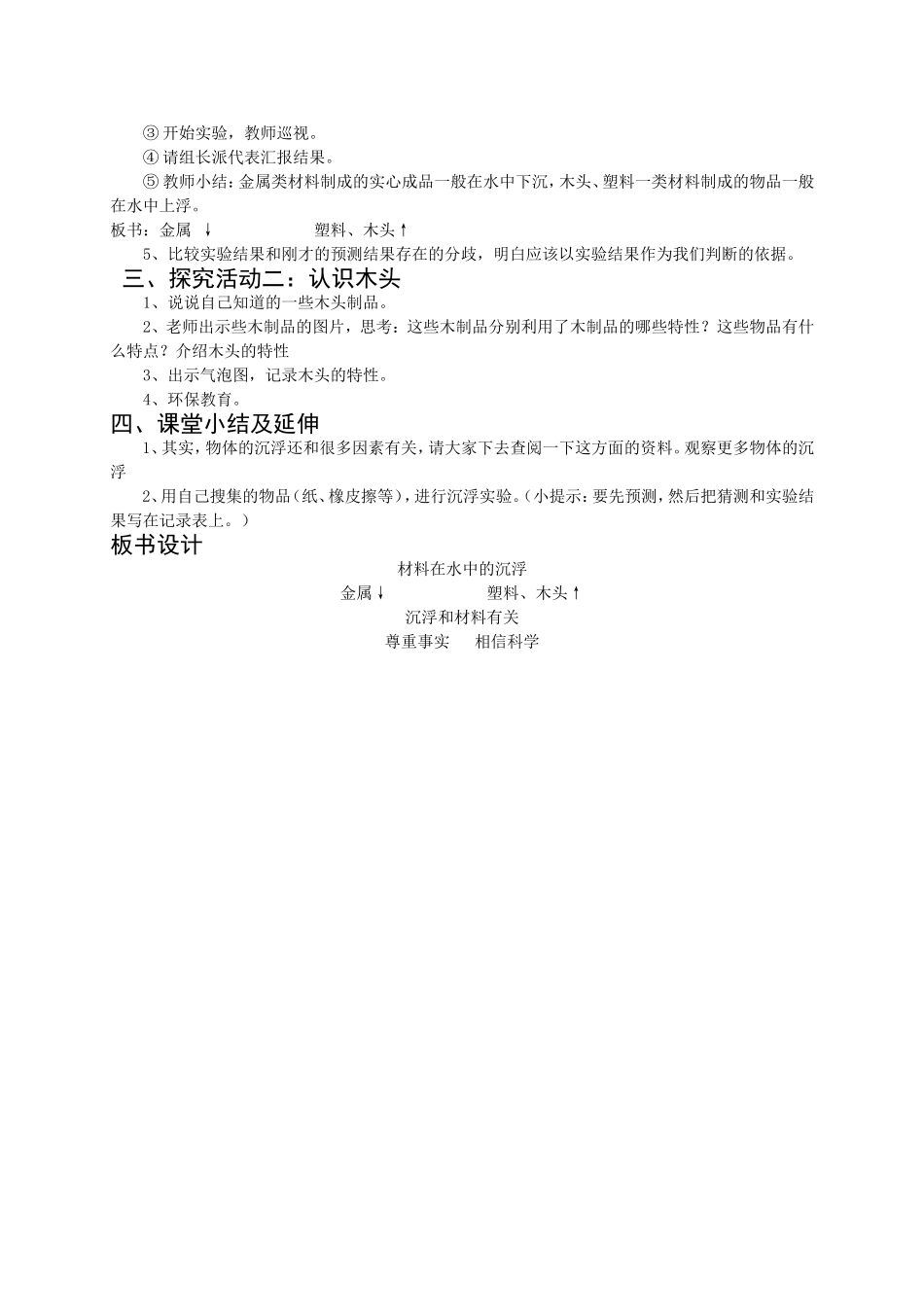 ③ 开始实验，教师巡视。

④ 请组长派代表汇报结果。

⑤ 教师小结：金属类材料制成的实心成品一般在水中下沉，木头、塑料一类材料制成的物品一般在水中上浮。

板书：金属 ↓　　　　　塑料、木头↑

5、比较实验结果和刚才的预测结果存在的分歧，明白应该以实验结果作为我们判断的依据。

三、探究活动二：认识木头

1、说说自己知道的一些木头制品。

2、老师出示些木制品的图片，思考：这些木制品分别利用了木制品的哪些特性？这些物品有什么特点？介绍木头的特性

3、出示气泡图，记录木头的特性。

4、环保教育。

四、课堂小结及延伸

1、其实，物体的沉浮还和很多因素有关，请大家下去查阅一下这方面的资料。观察更多物体的沉浮

2、用自己搜集的物品（纸、橡皮擦等），进行沉浮实验。（小提示：要先预测，然后把猜测和实验结果写在记录表上。）

板书设计

材料在水中的沉浮

金属↓　　　　　塑料、木头↑

沉浮和材料有关

尊重事实　相信科学